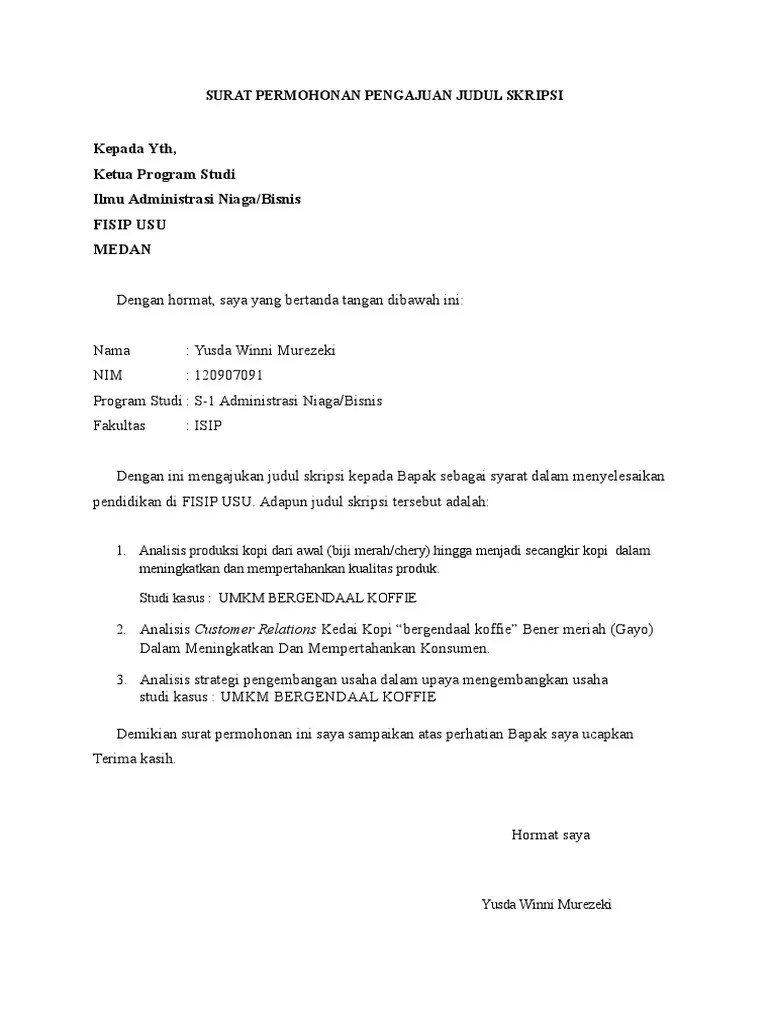 SURAT PERMOHONAN PENGAJUAN JUDUL SKRIPSI

Kepada Yth,
Ketua Program Studi
Ilmu Administrasi Niaga/Bisnis
FISIP USU
MEDAN

Dengan hormat, saya yang bertanda tangan dibawah ini:

Nama : Yusda Winni Murezeki
NIM : 120907091
Program Studi : S-1 Administrasi Niaga/Bisnis
Fakultas : ISIP

Dengan ini mengajukan judul skripsi kepada Bapak sebagai syarat dalam menyelesaikan pendidikan di FISIP USU. Adapun judul skripsi tersebut adalah:

1. Analisis produksi kopi dari awal (biji merah/chery) hingga menjadi secangkir kopi dalam meningkatkan dan mempertahankan kualitas produk.

Studi kasus : UMKM BERGENDAAL KOFFIE

2. Analisis Customer Relations Kedai Kopi "bergendaal koffie" Bener meriah (Gayo) Dalam Meningkatkan Dan Mempertahankan Konsumen.

3. Analisis strategi pengembangan usaha dalam upaya mengembangkan usaha studi kasus : UMKM BERGENDAAL KOFFIE

Demikian surat permohonan ini saya sampaikan atas perhatian Bapak saya ucapkan Terima kasih.

Hormat saya

Yusda Winni Murezeki